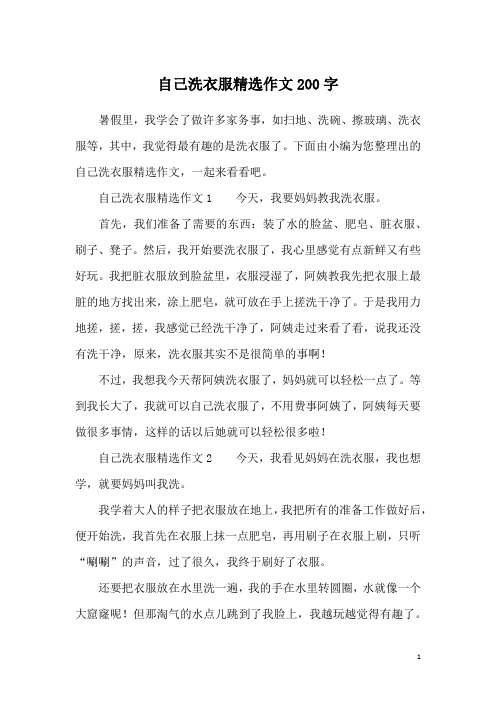 自己洗衣服精选作文200字

暑假里，我学会了做许多家务事，如扫地、洗碗、擦玻璃、洗衣服等，其中，我觉得最有趣的是洗衣服了。下面由小编为您整理出的自己洗衣服精选作文，一起来看看吧。

自己洗衣服精选作文1　　今天，我要妈妈教我洗衣服。

首先，我们准备了需要的东西：装了水的脸盆、肥皂、脏衣服、刷子、凳子。然后，我开始要洗衣服了，我心里感觉有点新鲜又有些好玩。我把脏衣服放到脸盆里，衣服浸湿了，阿姨教我先把衣服上最脏的地方找出来，涂上肥皂，就可放在手上搓洗干净了。于是我用力地搓，搓，搓，我感觉已经洗干净了，阿姨走过来看了看，说我还没有洗干净，原来，洗衣服其实不是很简单的事啊！

不过，我想我今天帮阿姨洗衣服了，妈妈就可以轻松一点了。等到我长大了，我就可以自己洗衣服了，不用费事阿姨了，阿姨每天要做很多事情，这样的话以后她就可以轻松很多啦！

自己洗衣服精选作文2　　今天，我看见妈妈在洗衣服，我也想学，就要妈妈叫我洗。

我学着大人的样子把衣服放在地上，我把所有的准备工作做好后，便开始洗，我首先在衣服上抹一点肥皂，再用刷子在衣服上刷，只听“唰唰”的声音，过了很久，我终于刷好了衣服。

还要把衣服放在水里洗一遍，我的手在水里转圆圈，水就像一个大窟窿呢！但那淘气的水点儿跳到了我脸上，我越玩越觉得有趣了。

1